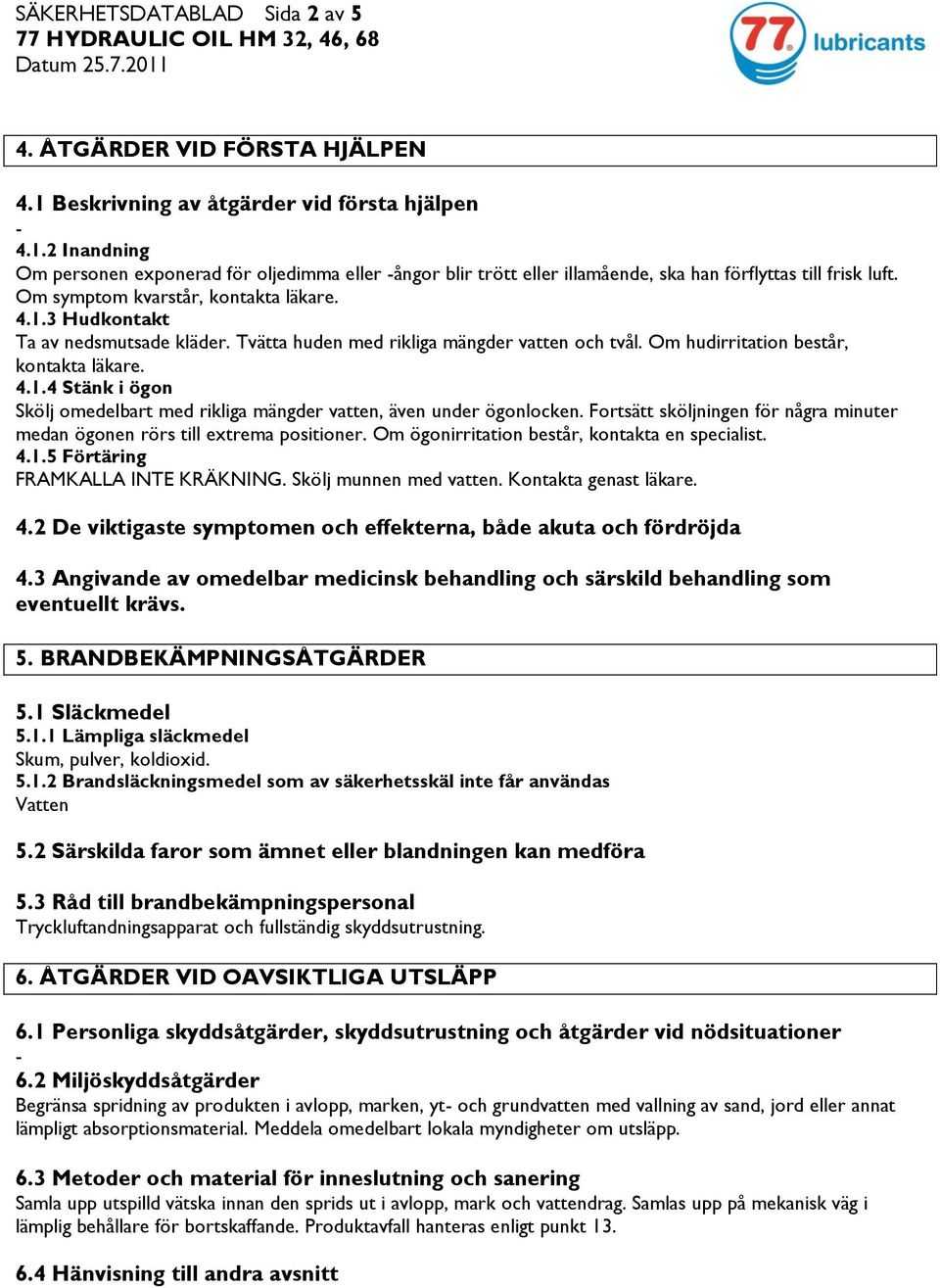 SÄKERHETSDATABLAD Sida 2 av 5
77 HYDRAULIC OIL HM 32, 46, 68
Datum 25.7.2011

77 lubricants

4. ÅTGÄRDER VID FÖRSTA HJÄLPEN

4.1 Beskrivning av åtgärder vid första hjälpen
-
4.1.2 Inandning
Om personen exponerad för oljedimma eller -ångor blir trött eller illamående, ska han förflyttas till frisk luft. Om symptom kvarstår, kontakta läkare.
4.1.3 Hudkontakt
Ta av nedsmutsade kläder. Tvätta huden med rikliga mängder vatten och tvål. Om hudirritation består, kontakta läkare.
4.1.4 Stänk i ögon
Skölj omedelbart med rikliga mängder vatten, även under ögonlocken. Fortsätt sköljningen för några minuter medan ögonen rörs till extrema positioner. Om ögonirritation består, kontakta en specialist.
4.1.5 Förtäring
FRAMKALLA INTE KRÄKNING. Skölj munnen med vatten. Kontakta genast läkare.

4.2 De viktigaste symptomen och effekterna, både akuta och fördröjda

4.3 Angivande av omedelbar medicinsk behandling och särskild behandling som eventuellt krävs.

5. BRANDBEKÄMPNINGSÅTGÄRDER

5.1 Släckmedel
5.1.1 Lämpliga släckmedel
Skum, pulver, koldioxid.
5.1.2 Brandsläckningsmedel som av säkerhetsskäl inte får användas
Vatten

5.2 Särskilda faror som ämnet eller blandningen kan medföra

5.3 Råd till brandbekämpningspersonal
Tryckluftandningsapparat och fullständig skyddsutrustning.

6. ÅTGÄRDER VID OAVSIKTLIGA UTSLÄPP

6.1 Personliga skyddsåtgärder, skyddsutrustning och åtgärder vid nödsituationer
-
6.2 Miljöskyddsåtgärder
Begränsa spridning av produkten i avlopp, marken, yt- och grundvatten med vallning av sand, jord eller annat lämpligt absorptionsmaterial. Meddela omedelbart lokala myndigheter om utsläpp.

6.3 Metoder och material för inneslutning och sanering
Samla upp utspilld vätska innan den sprids ut i avlopp, mark och vattendrag. Samlas upp på mekanisk väg i lämplig behållare för bortskaffande. Produktavfall hanteras enligt punkt 13.

6.4 Hänvisning till andra avsnitt